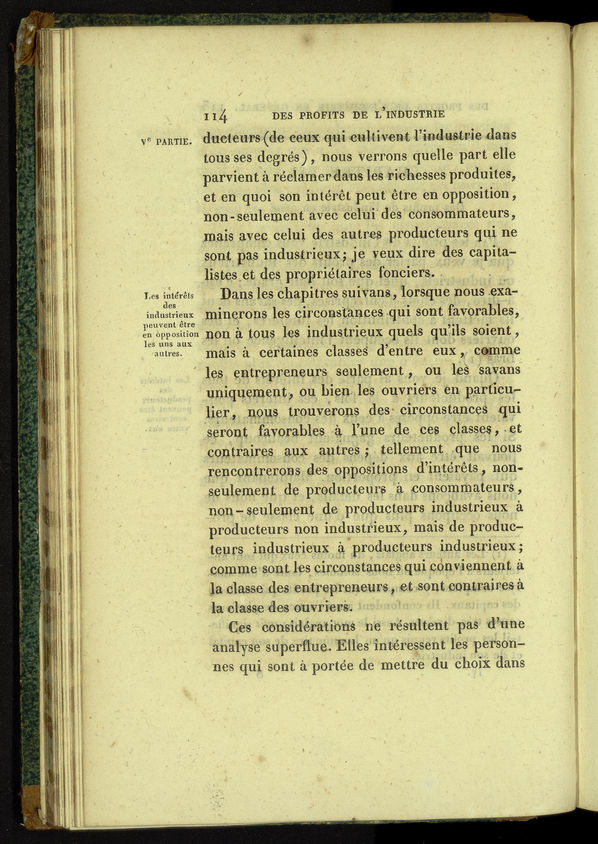 114 DES PROFITS DE L'INDUSTRIE

Ve PARTIE.

ducteurs (de ceux qui cultivent l'industrie dans tous ses degrés), nous verrons quelle part elle parvient à réclamer dans les richesses produites, et en quoi son intérêt peut être en opposition, non-seulement avec celui des consommateurs, mais avec celui des autres producteurs qui ne sont pas industrieux; je veux dire des capitalistes et des propriétaires fonciers.

Les intérêts des industrieux peuvent être en opposition les uns aux autres.

Dans les chapitres suivans, lorsque nous examinerons les circonstances qui sont favorables, non à tous les industrieux quels qu'ils soient, mais à certaines classes d'entre eux, comme les entrepreneurs seulement, ou les savans uniquement, ou bien les ouvriers en particulier, nous trouverons des circonstances qui seront favorables à l'une de ces classes, et contraires aux autres; tellement que nous rencontrerons des oppositions d'intérêts, non-seulement de producteurs à consommateurs, non-seulement de producteurs industrieux à producteurs non industrieux, mais de producteurs industrieux à producteurs industrieux; comme sont les circonstances qui conviennent à la classe des entrepreneurs, et sont contraires à la classe des ouvriers.

Ces considérations ne résultent pas d'une analyse superflue. Elles intéressent les personnes qui sont à portée de mettre du choix dans